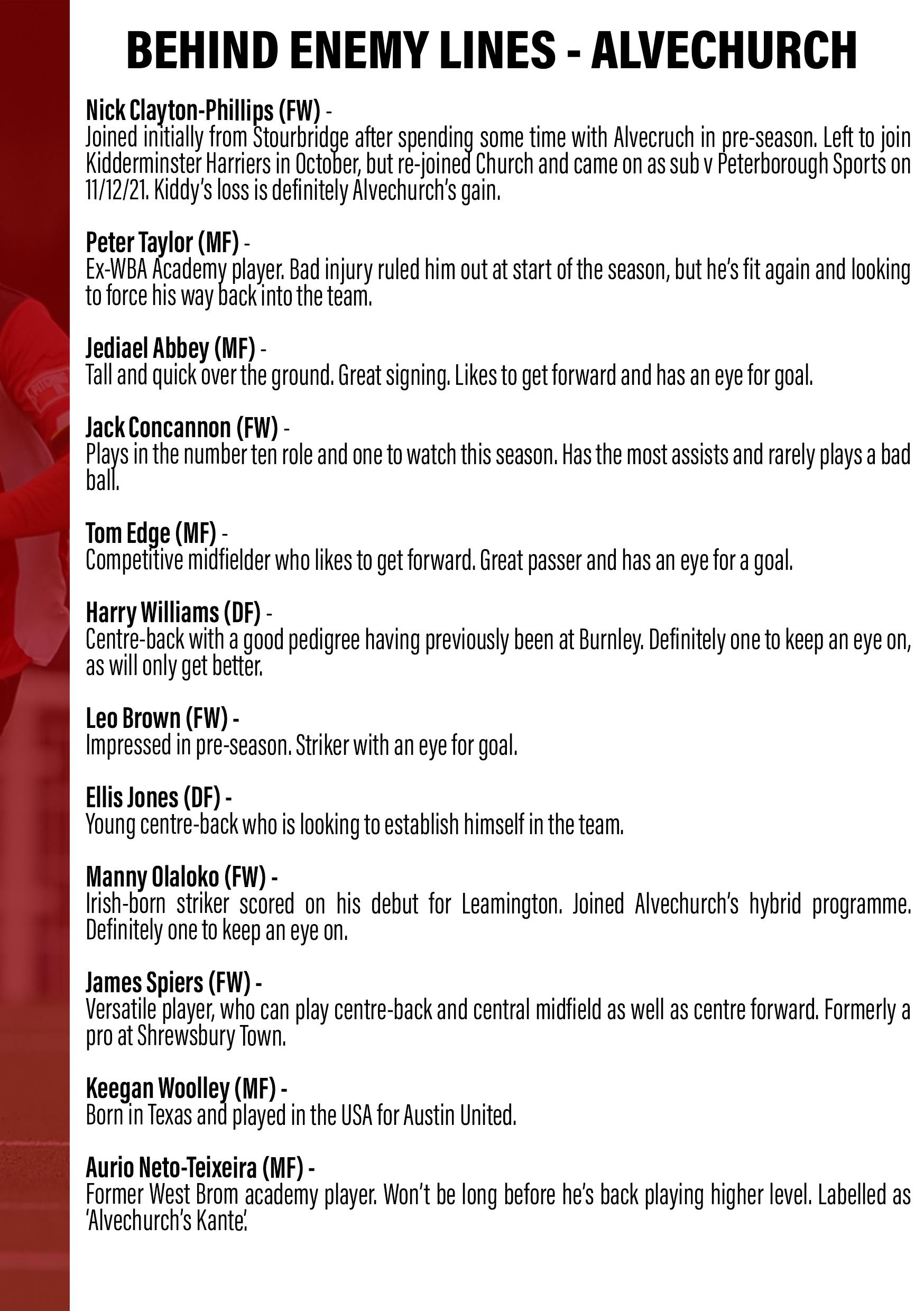 BEHIND ENEMY LINES - ALVECHURCH

Nick Clayton-Phillips (FW) -
Joined initially from Stourbridge after spending some time with Alvecruch in pre-season. Left to join Kidderminster Harriers in October, but re-joined Church and came on as sub v Peterborough Sports on 11/12/21. Kiddy's loss is definitely Alvechurch's gain.

Peter Taylor (MF) -
Ex-WBA Academy player. Bad injury ruled him out at start of the season, but he's fit again and looking to force his way back into the team.

Jediael Abbey (MF) -
Tall and quick over the ground. Great signing. Likes to get forward and has an eye for goal.

Jack Concannon (FW) -
Plays in the number ten role and one to watch this season. Has the most assists and rarely plays a bad ball.

Tom Edge (MF) -
Competitive midfielder who likes to get forward. Great passer and has an eye for a goal.

Harry Williams (DF) -
Centre-back with a good pedigree having previously been at Burnley. Definitely one to keep an eye on, as will only get better.

Leo Brown (FW) -
Impressed in pre-season. Striker with an eye for goal.

Ellis Jones (DF) -
Young centre-back who is looking to establish himself in the team.

Manny Olaloko (FW) -
Irish-born striker scored on his debut for Leamington. Joined Alvechurch's hybrid programme. Definitely one to keep an eye on.

James Spiers (FW) -
Versatile player, who can play centre-back and central midfield as well as centre forward. Formerly a pro at Shrewsbury Town.

Keegan Woolley (MF) -
Born in Texas and played in the USA for Austin United.

Aurio Neto-Teixeira (MF) -
Former West Brom academy player. Won't be long before he's back playing higher level. Labelled as 'Alvechurch's Kante'.